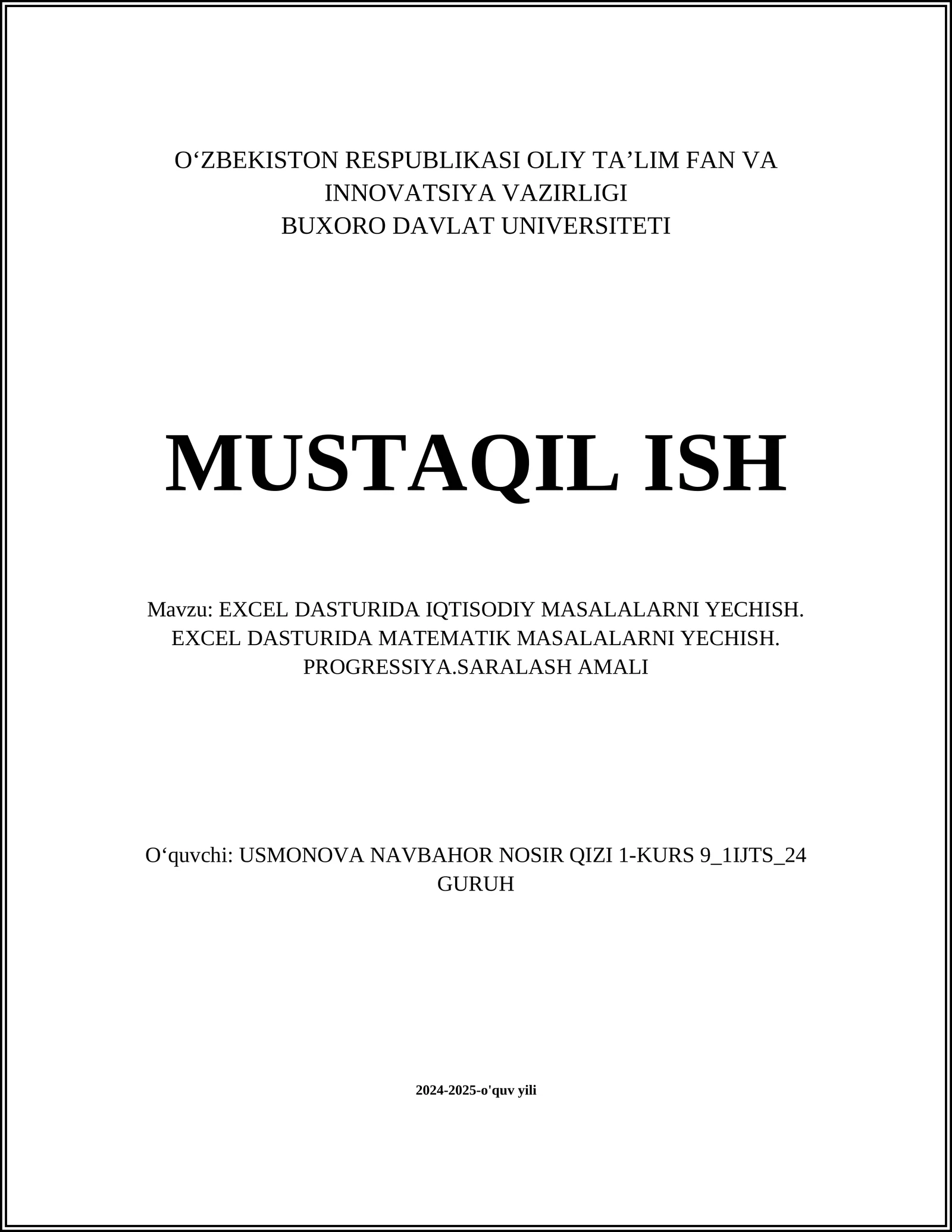 O‘ZBEKISTON RESPUBLIKASI OLIY TA’LIM FAN VA INNOVATSIYA VAZIRLIGI
BUXORO DAVLAT UNIVERSITETI

MUSTAQIL ISH

Mavzu: EXCEL DASTURIDA IQTISODIY MASALALARNI YECHISH. EXCEL DASTURIDA MATEMATIK MASALALARNI YECHISH. PROGRESSIYA.SARALASH AMALI

O‘quvchi: USMONOVA NAVBAHOR NOSIR QIZI 1-KURS 9_1IJTS_24 GURUH

2024-2025-o'quv yili